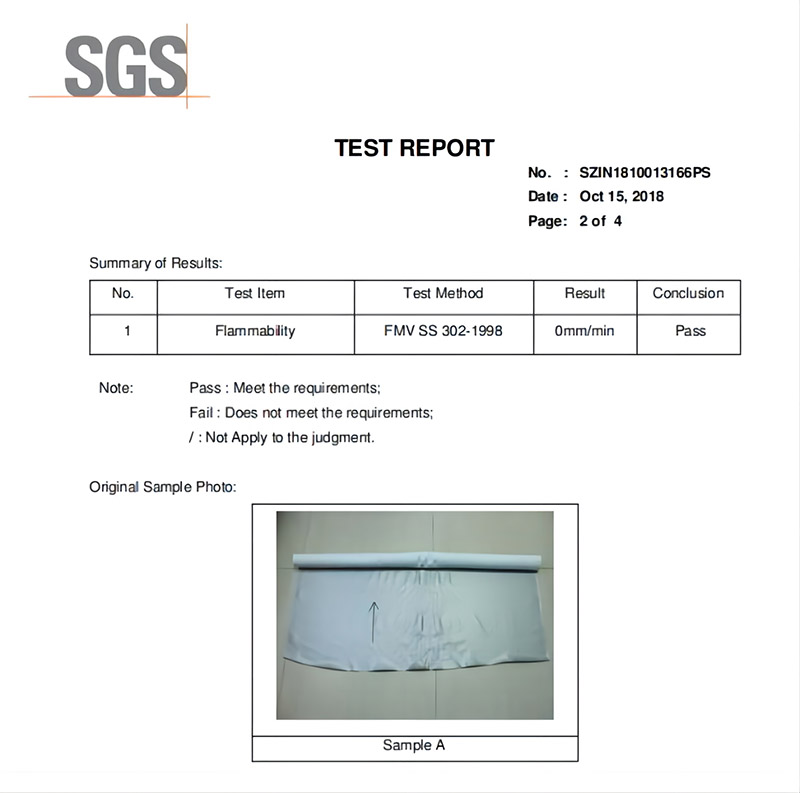 SGS

TEST REPORT

No. : SZIN1810013166PS
Date : Oct 15, 2018
Page: 2 of 4

Summary of Results:

| No. | Test Item | Test Method | Result | Conclusion |
|---|---|---|---|---|
| 1 | Flammability | FMV SS 302-1998 | 0mm/min | Pass |

Note: Pass : Meet the requirements;
Fail : Does not meet the requirements;
/ : Not Apply to the judgment.

Original Sample Photo:

Sample A